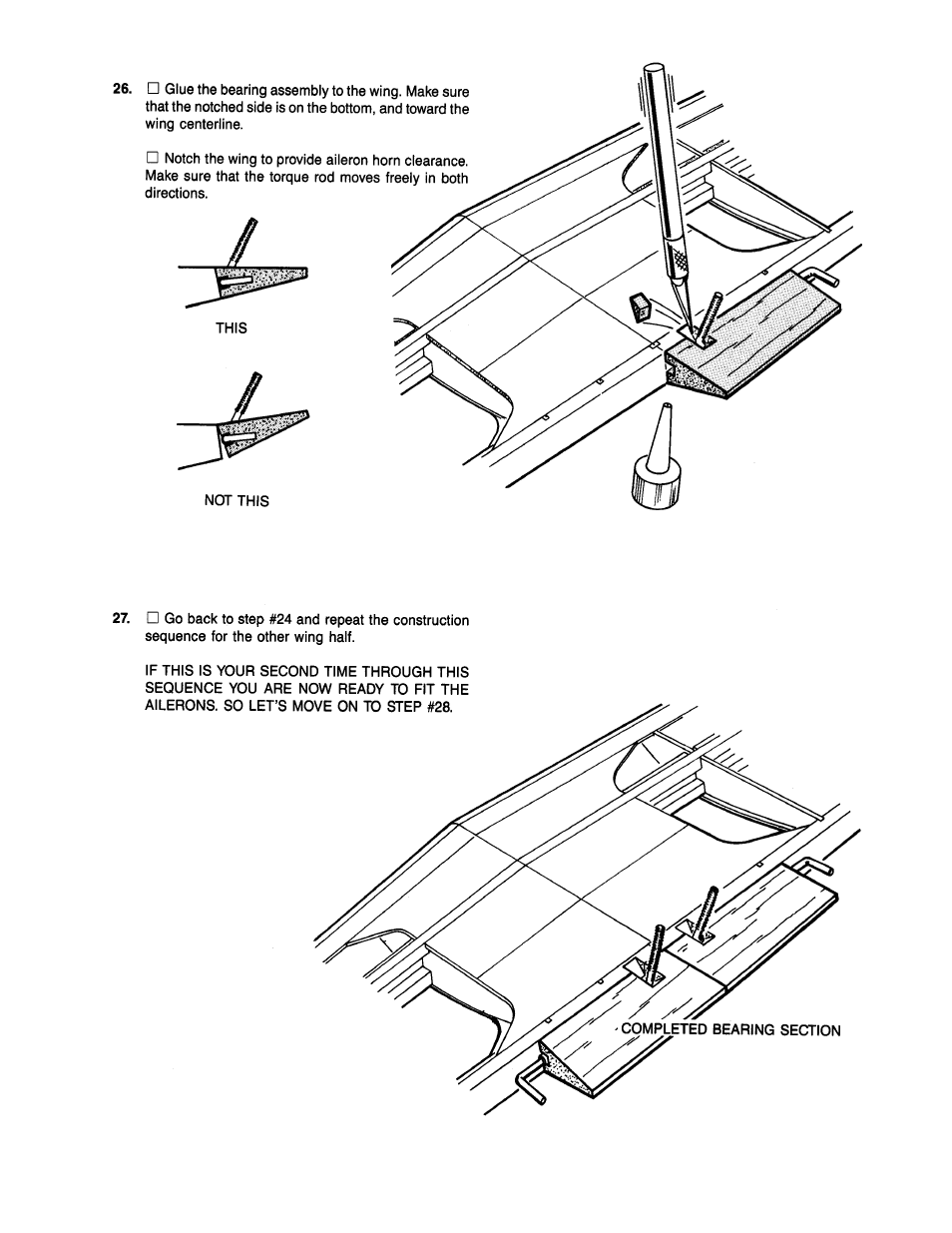 26. ☐ Glue the bearing assembly to the wing. Make sure that the notched side is on the bottom, and toward the wing centerline.

☐ Notch the wing to provide aileron horn clearance. Make sure that the torque rod moves freely in both directions.

THIS

NOT THIS

27. ☐ Go back to step #24 and repeat the construction sequence for the other wing half.

IF THIS IS YOUR SECOND TIME THROUGH THIS SEQUENCE YOU ARE NOW READY TO FIT THE AILERONS. SO LET'S MOVE ON TO STEP #28.

COMPLETED BEARING SECTION